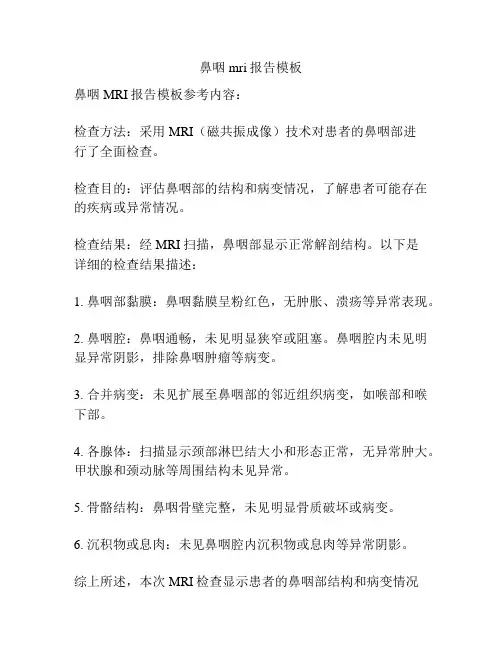 鼻咽 mri 报告模板

鼻咽 MRI 报告模板参考内容：

检查方法：采用 MRI（磁共振成像）技术对患者的鼻咽部进行了全面检查。

检查目的：评估鼻咽部的结构和病变情况，了解患者可能存在的疾病或异常情况。

检查结果：经 MRI 扫描，鼻咽部显示正常解剖结构。以下是详细的检查结果描述：

1. 鼻咽部黏膜：鼻咽黏膜呈粉红色，无肿胀、溃疡等异常表现。

2. 鼻咽腔：鼻咽通畅，未见明显狭窄或阻塞。鼻咽腔内未见明显异常阴影，排除鼻咽肿瘤等病变。

3. 合并病变：未见扩展至鼻咽部的邻近组织病变，如喉部和喉下部。

4. 各腺体：扫描显示颈部淋巴结大小和形态正常，无异常肿大。甲状腺和颈动脉等周围结构未见异常。

5. 骨骼结构：鼻咽骨壁完整，未见明显骨质破坏或病变。

6. 沉积物或息肉：未见鼻咽腔内沉积物或息肉等异常阴影。

综上所述，本次 MRI 检查显示患者的鼻咽部结构和病变情况